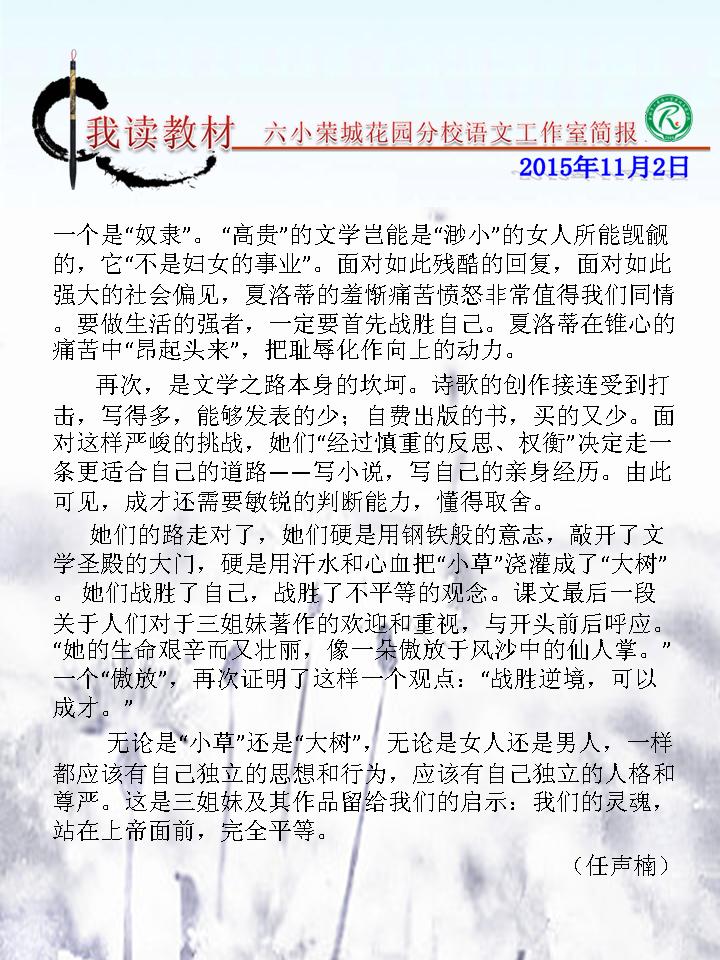 我读教材 六小荣城花园分校语文工作室简报

2015年11月2日

一个是“奴隶”。“高贵”的文学岂能是“渺小”的女人所能觊觎的，它“不是妇女的事业”。面对如此残酷的回复，面对如此强大的社会偏见，夏洛蒂的羞惭痛苦愤怒非常值得我们同情。要做生活的强者，一定要首先战胜自己。夏洛蒂在锥心的痛苦中“昂起头来”，把耻辱化作向上的动力。

再次，是文学之路本身的坎坷。诗歌的创作接连受到打击，写得多，能够发表的少；自费出版的书，买的又少。面对这样严峻的挑战，她们“经过慎重的反思、权衡”决定走一条更适合自己的道路——写小说，写自己的亲身经历。由此可见，成才还需要敏锐的判断能力，懂得取舍。

她们的路走对了，她们硬是用钢铁般的意志，敲开了文学圣殿的大门，硬是用汗水和心血把“小草”浇灌成了“大树”。她们战胜了自己，战胜了不平等的观念。课文最后一段关于人们对于三姐妹著作的欢迎和重视，与开头前后呼应。“她的生命艰辛而又壮丽，像一朵傲放于风沙中的仙人掌。”一个“傲放”，再次证明了这样一个观点：“战胜逆境，可以成才。”

无论是“小草”还是“大树”，无论是女人还是男人，一样都应该有自己独立的思想和行为，应该有自己独立的人格和尊严。这是三姐妹及其作品留给我们的启示：我们的灵魂，站在上帝面前，完全平等。

（任声楠）